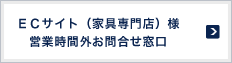 ＥＣサイト（家具専門店）様
営業時間外お問合せ窓口